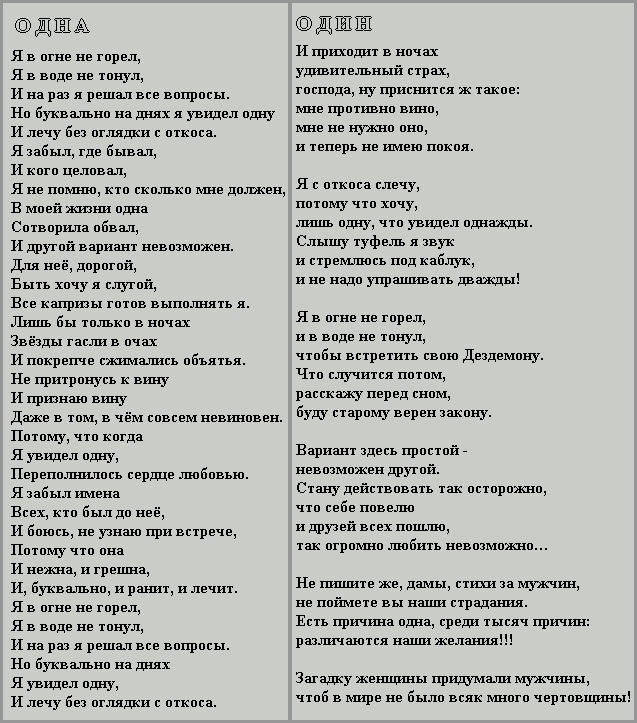 ОДНА

Я в огне не горел,
Я в воде не тонул,
И на раз я решал все вопросы.
Но буквально на днях я увидел одну
И лечу без оглядки с откоса.
Я забыл, где бывал,
И кого целовал,
Я не помню, кто сколько мне должен,
В моей жизни одна
Сотворила обвал,
И другой вариант невозможен.
Для неё, дорогой,
Быть хочу я слугой,
Все капризы готов выполнять я.
Лишь бы только в ночах
Звёзды гасли в очах
И покрепче сжимались объятья.
Не притронусь к вину
И признаю вину
Даже в том, в чём совсем невиновен.
Потому, что когда
Я увидел одну,
Переполнилось сердце любовью.
Я забыл имена
Всех, кто был до неё,
И боюсь, не узнаю при встрече,
Потому что она
И нежна, и грешна,
И, буквально, и ранит, и лечит.
Я в огне не горел,
Я в воде не тонул,
И на раз я решал все вопросы.
Но буквально на днях
Я увидел одну,
И лечу без оглядки с откоса.

ОДИН

И приходит в ночах
удивительный страх,
господа, ну приснится ж такое:
мне противно вино,
мне не нужно оно,
и теперь не имею покоя.

Я с откоса слечу,
потому что хочу,
лишь одну, что увидел однажды.
Слышу туфель я звук
и стремлюсь под каблук,
и не надо упрашивать дважды!

Я в огне не горел,
и в воде не тонул,
чтобы встретить свою Дездемону.
Что случится потом,
расскажу перед сном,
буду старому верен закону.

Вариант здесь простой -
невозможен другой.
Стану действовать так осторожно,
что себе повелю
и друзей всех пошлю,
так огромно любить невозможно…

Не пишите же, дамы, стихи за мужчин,
не поймете вы наши страдания.
Есть причина одна, среди тысяч причин:
различаются наши желания!!!

Загадку женщины придумали мужчины,
чтоб в мире не было всяк много чертовщины!